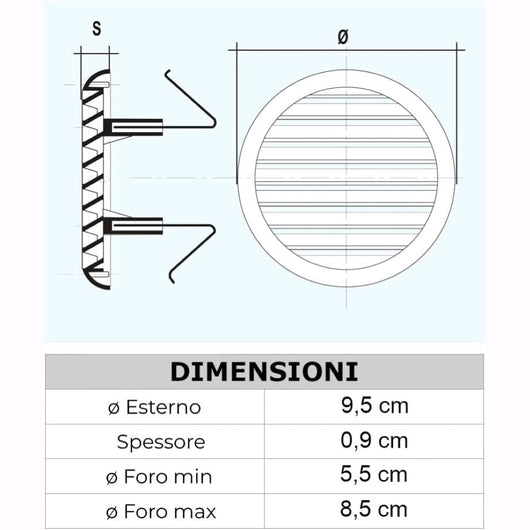 S

ø

| DIMENSIONI | |
|---|---|
| ø Esterno | 9,5 cm |
| Spessore | 0,9 cm |
| ø Foro min | 5,5 cm |
| ø Foro max | 8,5 cm |